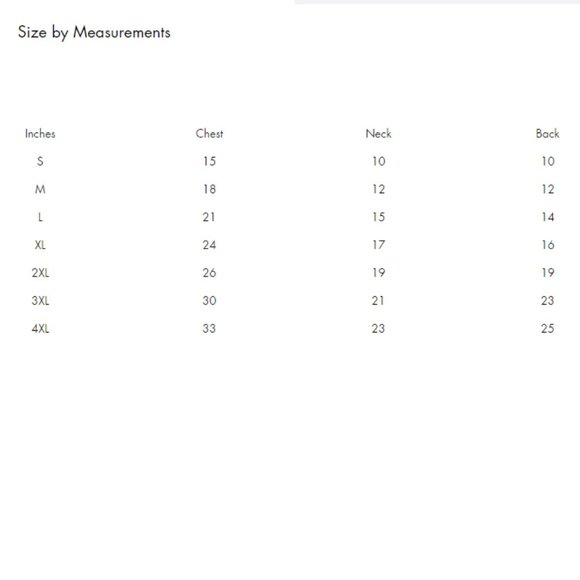 Size by Measurements

| Inches | Chest | Neck | Back |
|---|---|---|---|
| S | 15 | 10 | 10 |
| M | 18 | 12 | 12 |
| L | 21 | 15 | 14 |
| XL | 24 | 17 | 16 |
| 2XL | 26 | 19 | 19 |
| 3XL | 30 | 21 | 23 |
| 4XL | 33 | 23 | 25 |